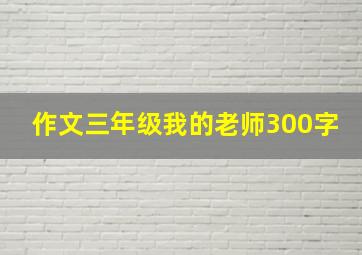 作文三年级我的老师300字